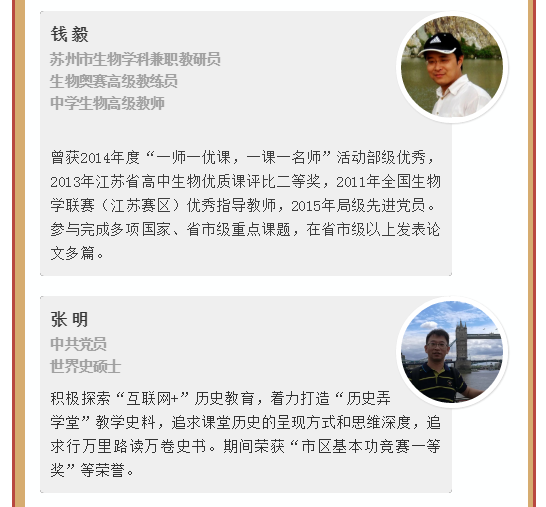 钱 毅
苏州市生物学科兼职教研员
生物奥赛高级教练员
中学生物高级教师

曾获2014年度“一师一优课，一课一名师”活动部级优秀，2013年江苏省高中生物优质课评比二等奖，2011年全国生物学联赛（江苏赛区）优秀指导教师，2015年局级先进党员。参与完成多项国家、省市级重点课题，在省市级以上发表论文多篇。

张 明
中共党员
世界史硕士

积极探索“互联网+”历史教育，着力打造“历史弄学堂”教学史料，追求课堂历史的呈现方式和思维深度，追求行万里路读万卷史书。期间荣获“市区基本功竞赛一等奖”等荣誉。